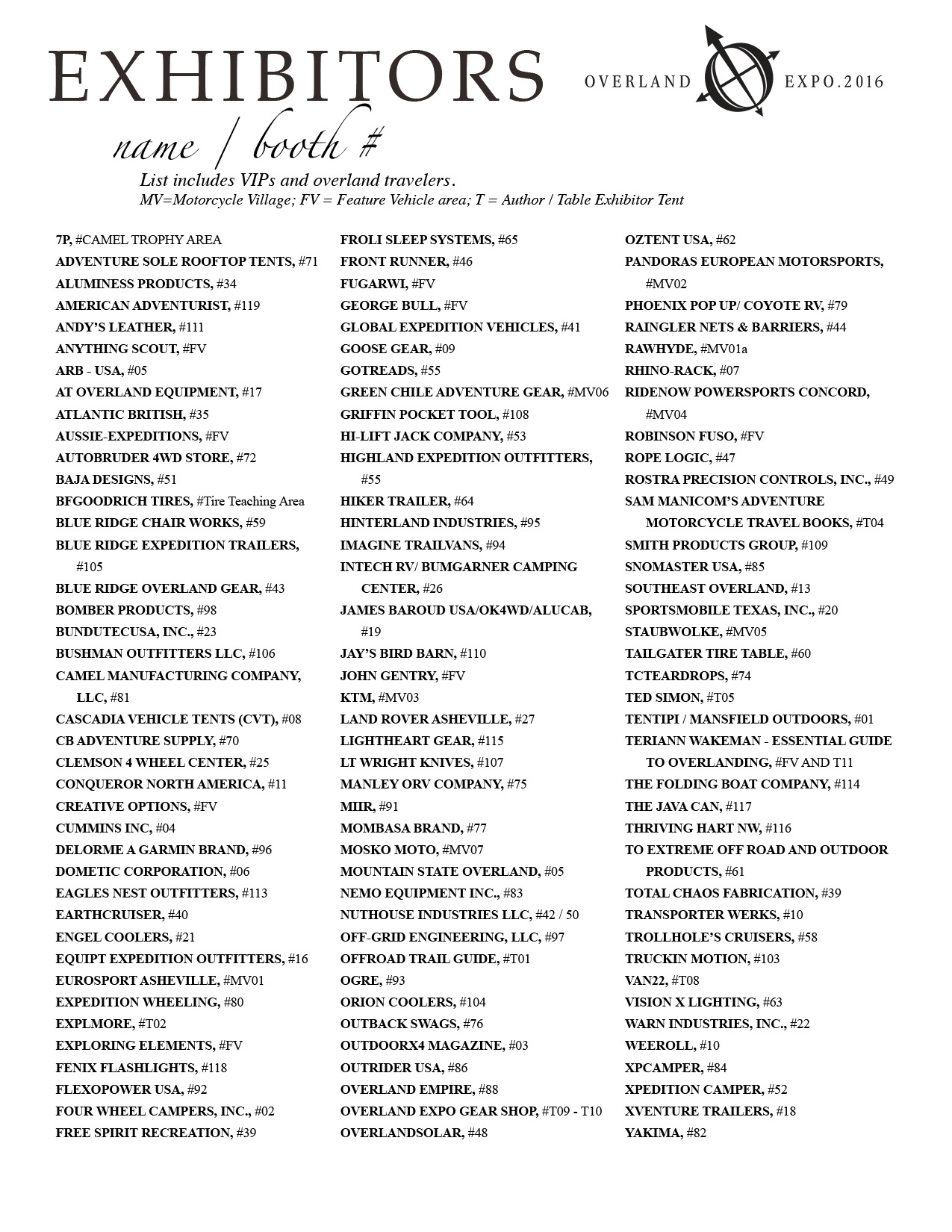 EXHIBITORS

OVERLAND EXPO.2016

name / booth #

List includes VIPs and overland travelers.
MV=Motorcycle Village; FV = Feature Vehicle area; T = Author / Table Exhibitor Tent

7P, #CAMEL TROPHY AREA
ADVENTURE SOLE ROOFTOP TENTS, #71
ALUMINESS PRODUCTS, #34
AMERICAN ADVENTURIST, #119
ANDY'S LEATHER, #111
ANYTHING SCOUT, #FV
ARB - USA, #05
AT OVERLAND EQUIPMENT, #17
ATLANTIC BRITISH, #35
AUSSIE-EXPEDITIONS, #FV
AUTOBRUDER 4WD STORE, #72
BAJA DESIGNS, #51
BFGOODRICH TIRES, #Tire Teaching Area
BLUE RIDGE CHAIR WORKS, #59
BLUE RIDGE EXPEDITION TRAILERS, #105
BLUE RIDGE OVERLAND GEAR, #43
BOMBER PRODUCTS, #98
BUNDUTECUSA, INC., #23
BUSHMAN OUTFITTERS LLC, #106
CAMEL MANUFACTURING COMPANY, LLC, #81
CASCADIA VEHICLE TENTS (CVT), #08
CB ADVENTURE SUPPLY, #70
CLEMSON 4 WHEEL CENTER, #25
CONQUEROR NORTH AMERICA, #11
CREATIVE OPTIONS, #FV
CUMMINS INC, #04
DELORME A GARMIN BRAND, #96
DOMETIC CORPORATION, #06
EAGLES NEST OUTFITTERS, #113
EARTHCRUISER, #40
ENGEL COOLERS, #21
EQUIPT EXPEDITION OUTFITTERS, #16
EUROSPORT ASHEVILLE, #MV01
EXPEDITION WHEELING, #80
EXPLMORE, #T02
EXPLORING ELEMENTS, #FV
FENIX FLASHLIGHTS, #118
FLEXOPOWER USA, #92
FOUR WHEEL CAMPERS, INC., #02
FREE SPIRIT RECREATION, #39

FROLI SLEEP SYSTEMS, #65
FRONT RUNNER, #46
FUGARWI, #FV
GEORGE BULL, #FV
GLOBAL EXPEDITION VEHICLES, #41
GOOSE GEAR, #09
GOTREADS, #55
GREEN CHILE ADVENTURE GEAR, #MV06
GRIFFIN POCKET TOOL, #108
HI-LIFT JACK COMPANY, #53
HIGHLAND EXPEDITION OUTFITTERS, #55
HIKER TRAILER, #64
HINTERLAND INDUSTRIES, #95
IMAGINE TRAILVANS, #94
INTECH RV/ BUMGARNER CAMPING CENTER, #26
JAMES BAROUD USA/OK4WD/ALUCAB, #19
JAY'S BIRD BARN, #110
JOHN GENTRY, #FV
KTM, #MV03
LAND ROVER ASHEVILLE, #27
LIGHTHEART GEAR, #115
LT WRIGHT KNIVES, #107
MANLEY ORV COMPANY, #75
MIIR, #91
MOMBASA BRAND, #77
MOSKO MOTO, #MV07
MOUNTAIN STATE OVERLAND, #05
NEMO EQUIPMENT INC., #83
NUTHOUSE INDUSTRIES LLC, #42 / 50
OFF-GRID ENGINEERING, LLC, #97
OFFROAD TRAIL GUIDE, #T01
OGRE, #93
ORION COOLERS, #104
OUTBACK SWAGS, #76
OUTDOORX4 MAGAZINE, #03
OUTRIDER USA, #86
OVERLAND EMPIRE, #88
OVERLAND EXPO GEAR SHOP, #T09 - T10
OVERLANDSOLAR, #48

OZTENT USA, #62
PANDORAS EUROPEAN MOTORSPORTS, #MV02
PHOENIX POP UP/ COYOTE RV, #79
RAINGLER NETS & BARRIERS, #44
RAWHYDE, #MV01a
RHINO-RACK, #07
RIDENOW POWERSPORTS CONCORD, #MV04
ROBINSON FUSO, #FV
ROPE LOGIC, #47
ROSTRA PRECISION CONTROLS, INC., #49
SAM MANICOM'S ADVENTURE MOTORCYCLE TRAVEL BOOKS, #T04
SMITH PRODUCTS GROUP, #109
SNOMASTER USA, #85
SOUTHEAST OVERLAND, #13
SPORTSMOBILE TEXAS, INC., #20
STAUBWOLKE, #MV05
TAILGATER TIRE TABLE, #60
TCTEARDROPS, #74
TED SIMON, #T05
TENTIPI / MANSFIELD OUTDOORS, #01
TERIANN WAKEMAN - ESSENTIAL GUIDE TO OVERLANDING, #FV AND T11
THE FOLDING BOAT COMPANY, #114
THE JAVA CAN, #117
THRIVING HART NW, #116
TO EXTREME OFF ROAD AND OUTDOOR PRODUCTS, #61
TOTAL CHAOS FABRICATION, #39
TRANSPORTER WERKS, #10
TROLLHOLE'S CRUISERS, #58
TRUCKIN MOTION, #103
VAN22, #T08
VISION X LIGHTING, #63
WARN INDUSTRIES, INC., #22
WEEROLL, #10
XPCAMPER, #84
XPEDITION CAMPER, #52
XVENTURE TRAILERS, #18
YAKIMA, #82